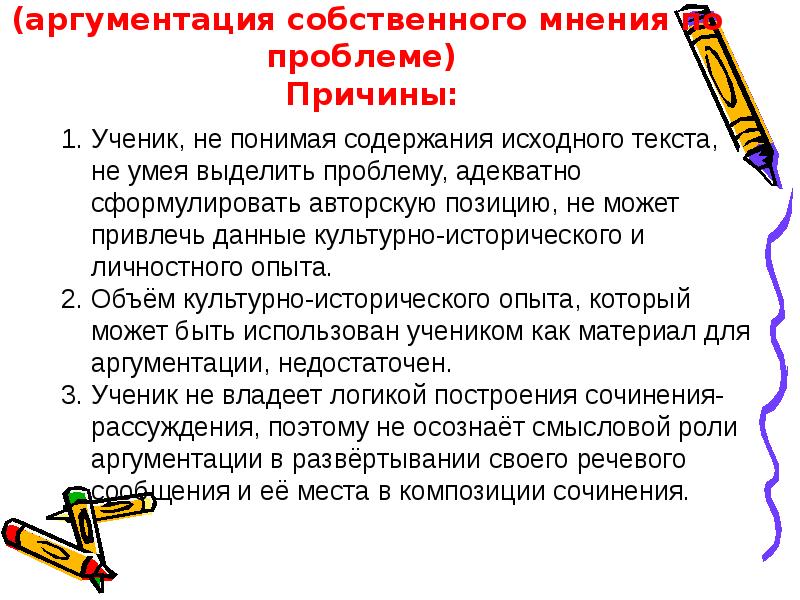 (аргументация собственного мнения по проблеме)

Причины:

1. Ученик, не понимая содержания исходного текста, не умея выделить проблему, адекватно сформулировать авторскую позицию, не может привлечь данные культурно-исторического и личностного опыта.
2. Объём культурно-исторического опыта, который может быть использован учеником как материал для аргументации, недостаточен.
3. Ученик не владеет логикой построения сочинения-рассуждения, поэтому не осознаёт смысловой роли аргументации в развёртывании своего речевого сообщения и её места в композиции сочинения.